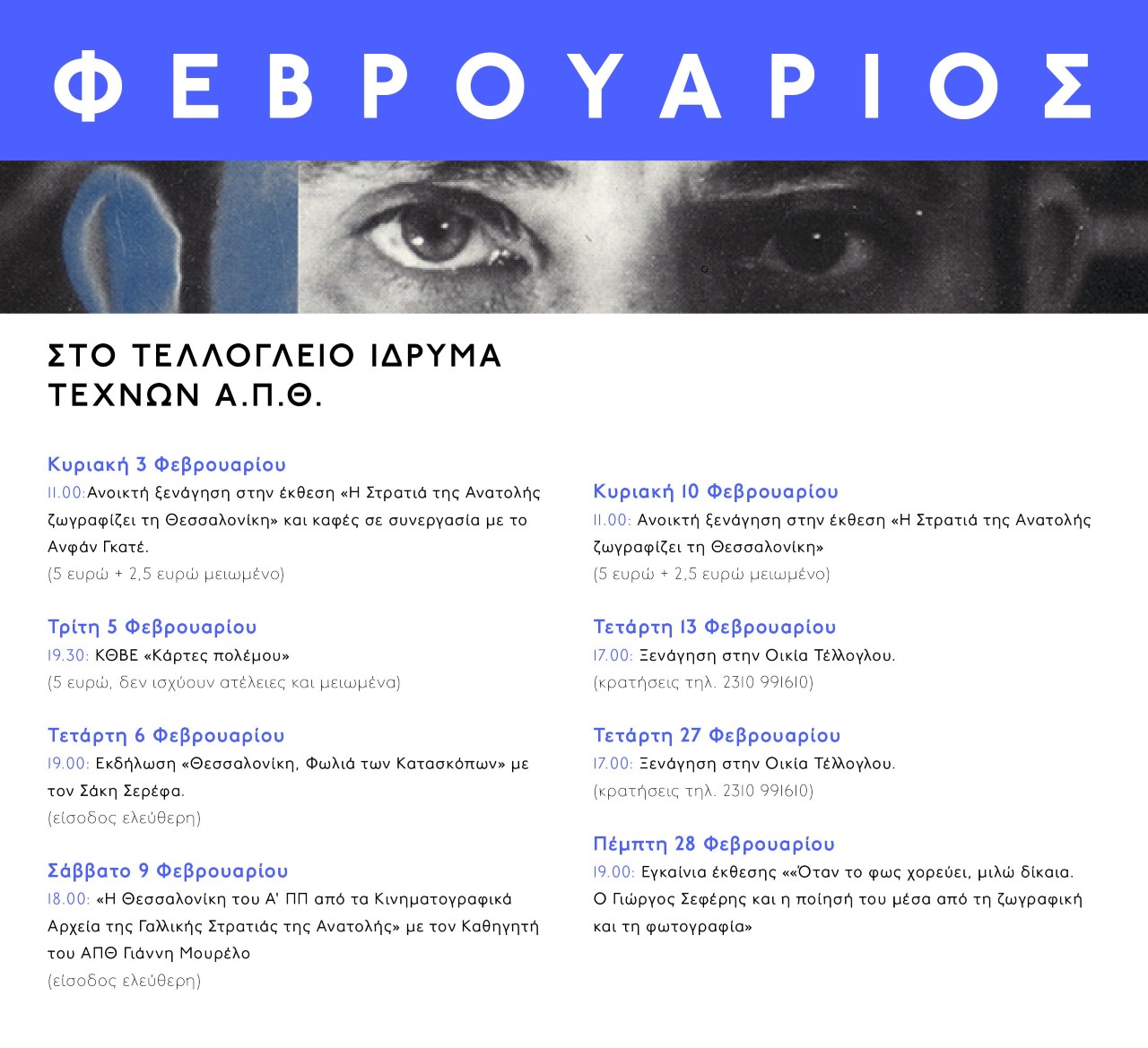 ΦΕΒΡΟΥΑΡΙΟΣ

ΣΤΟ ΤΕΛΛΟΓΛΕΙΟ ΙΔΡΥΜΑ ΤΕΧΝΩΝ Α.Π.Θ.

Κυριακή 3 Φεβρουαρίου
11.00:Ανοικτή ξενάγηση στην έκθεση «Η Στρατιά της Ανατολής ζωγραφίζει τη Θεσσαλονίκη» και καφές σε συνεργασία με το Ανφάν Γκατέ.
(5 ευρώ + 2,5 ευρώ μειωμένο)

Τρίτη 5 Φεβρουαρίου
19.30: ΚΘΒΕ «Κάρτες πολέμου»
(5 ευρώ, δεν ισχύουν ατέλειες και μειωμένα)

Τετάρτη 6 Φεβρουαρίου
19.00: Εκδήλωση «Θεσσαλονίκη, Φωλιά των Κατασκόπων» με τον Σάκη Σερέφα.
(είσοδος ελεύθερη)

Σάββατο 9 Φεβρουαρίου
18.00: «Η Θεσσαλονίκη του Α' ΠΠ από τα Κινηματογραφικά Αρχεία της Γαλλικής Στρατιάς της Ανατολής» με τον Καθηγητή του ΑΠΘ Γιάννη Μουρέλο
(είσοδος ελεύθερη)

Κυριακή 10 Φεβρουαρίου
11.00: Ανοικτή ξενάγηση στην έκθεση «Η Στρατιά της Ανατολής ζωγραφίζει τη Θεσσαλονίκη»
(5 ευρώ + 2,5 ευρώ μειωμένο)

Τετάρτη 13 Φεβρουαρίου
17.00: Ξενάγηση στην Οικία Τέλλογλου.
(κρατήσεις τηλ. 2310 991610)

Τετάρτη 27 Φεβρουαρίου
17.00: Ξενάγηση στην Οικία Τέλλογλου.
(κρατήσεις τηλ. 2310 991610)

Πέμπτη 28 Φεβρουαρίου
19.00: Εγκαίνια έκθεσης ««Όταν το φως χορεύει, μιλώ δίκαια. Ο Γιώργος Σεφέρης και η ποίησή του μέσα από τη ζωγραφική και τη φωτογραφία»